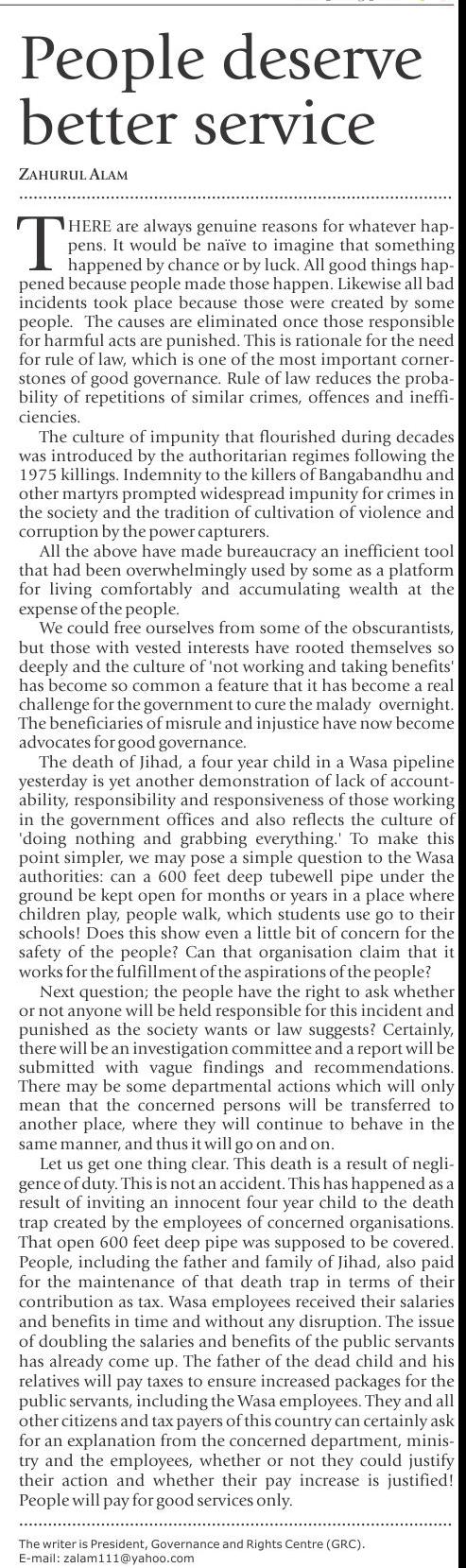 People deserve better service

ZAHURUL ALAM

THERE are always genuine reasons for whatever happens. It would be naïve to imagine that something happened by chance or by luck. All good things happened because people made those happen. Likewise all bad incidents took place because those were created by some people. The causes are eliminated once those responsible for harmful acts are punished. This is rationale for the need for rule of law, which is one of the most important cornerstones of good governance. Rule of law reduces the probability of repetitions of similar crimes, offences and inefficiencies.

The culture of impunity that flourished during decades was introduced by the authoritarian regimes following the 1975 killings. Indemnity to the killers of Bangabandhu and other martyrs prompted widespread impunity for crimes in the society and the tradition of cultivation of violence and corruption by the power capturers.

All the above have made bureaucracy an inefficient tool that had been overwhelmingly used by some as a platform for living comfortably and accumulating wealth at the expense of the people.

We could free ourselves from some of the obscurantists, but those with vested interests have rooted themselves so deeply and the culture of 'not working and taking benefits' has become so common a feature that it has become a real challenge for the government to cure the malady overnight. The beneficiaries of misrule and injustice have now become advocates for good governance.

The death of Jihad, a four year child in a Wasa pipeline yesterday is yet another demonstration of lack of accountability, responsibility and responsiveness of those working in the government offices and also reflects the culture of 'doing nothing and grabbing everything.' To make this point simpler, we may pose a simple question to the Wasa authorities: can a 600 feet deep tubewell pipe under the ground be kept open for months or years in a place where children play, people walk, which students use go to their schools! Does this show even a little bit of concern for the safety of the people? Can that organisation claim that it works for the fulfillment of the aspirations of the people?

Next question; the people have the right to ask whether or not anyone will be held responsible for this incident and punished as the society wants or law suggests? Certainly, there will be an investigation committee and a report will be submitted with vague findings and recommendations. There may be some departmental actions which will only mean that the concerned persons will be transferred to another place, where they will continue to behave in the same manner, and thus it will go on and on.

Let us get one thing clear. This death is a result of negligence of duty. This is not an accident. This has happened as a result of inviting an innocent four year child to the death trap created by the employees of concerned organisations. That open 600 feet deep pipe was supposed to be covered. People, including the father and family of Jihad, also paid for the maintenance of that death trap in terms of their contribution as tax. Wasa employees received their salaries and benefits in time and without any disruption. The issue of doubling the salaries and benefits of the public servants has already come up. The father of the dead child and his relatives will pay taxes to ensure increased packages for the public servants, including the Wasa employees. They and all other citizens and tax payers of this country can certainly ask for an explanation from the concerned department, ministry and the employees, whether or not they could justify their action and whether their pay increase is justified! People will pay for good services only.

The writer is President, Governance and Rights Centre (GRC).
E-mail: zalam111@yahoo.com